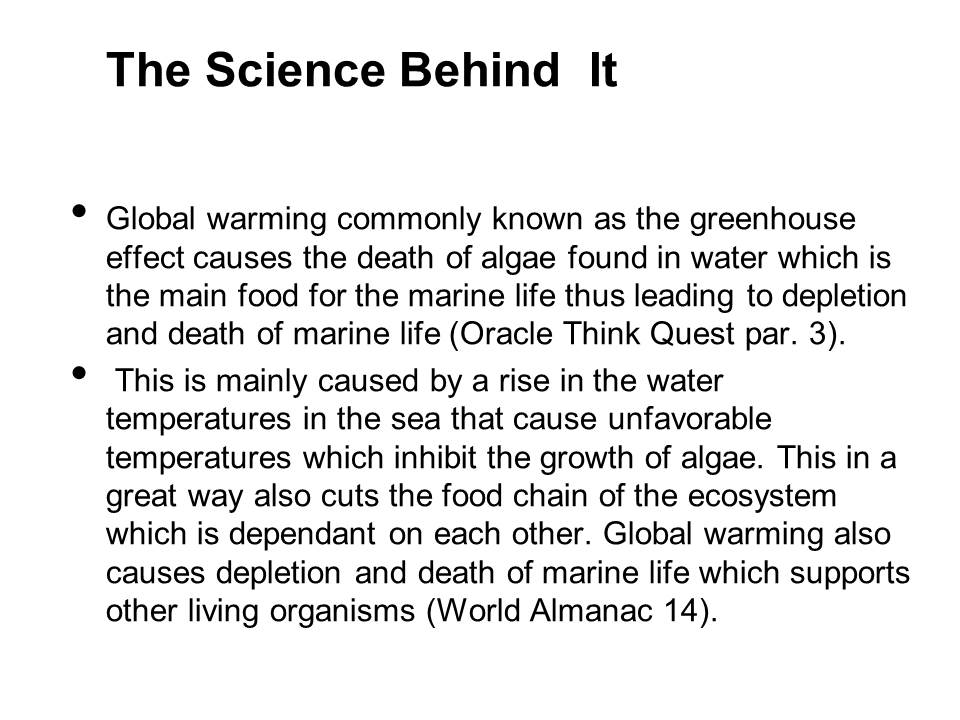 The Science Behind It

• Global warming commonly known as the greenhouse effect causes the death of algae found in water which is the main food for the marine life thus leading to depletion and death of marine life (Oracle Think Quest par. 3).

• This is mainly caused by a rise in the water temperatures in the sea that cause unfavorable temperatures which inhibit the growth of algae. This in a great way also cuts the food chain of the ecosystem which is dependant on each other. Global warming also causes depletion and death of marine life which supports other living organisms (World Almanac 14).